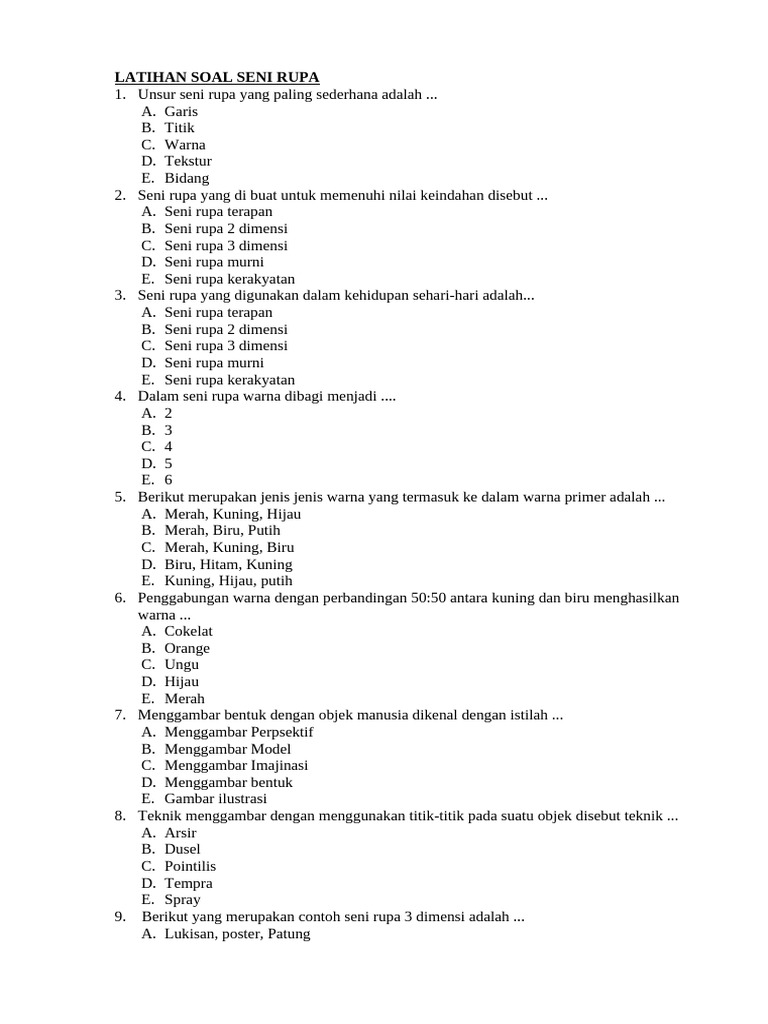 LATIHAN SOAL SENI RUPA

1. Unsur seni rupa yang paling sederhana adalah ...
A. Garis
B. Titik
C. Warna
D. Tekstur
E. Bidang

2. Seni rupa yang di buat untuk memenuhi nilai keindahan disebut ...
A. Seni rupa terapan
B. Seni rupa 2 dimensi
C. Seni rupa 3 dimensi
D. Seni rupa murni
E. Seni rupa kerakyatan

3. Seni rupa yang digunakan dalam kehidupan sehari-hari adalah...
A. Seni rupa terapan
B. Seni rupa 2 dimensi
C. Seni rupa 3 dimensi
D. Seni rupa murni
E. Seni rupa kerakyatan

4. Dalam seni rupa warna dibagi menjadi ....
A. 2
B. 3
C. 4
D. 5
E. 6

5. Berikut merupakan jenis jenis warna yang termasuk ke dalam warna primer adalah ...
A. Merah, Kuning, Hijau
B. Merah, Biru, Putih
C. Merah, Kuning, Biru
D. Biru, Hitam, Kuning
E. Kuning, Hijau, putih

6. Penggabungan warna dengan perbandingan 50:50 antara kuning dan biru menghasilkan warna ...
A. Cokelat
B. Orange
C. Ungu
D. Hijau
E. Merah

7. Menggambar bentuk dengan objek manusia dikenal dengan istilah ...
A. Menggambar Perpsektif
B. Menggambar Model
C. Menggambar Imajinasi
D. Menggambar bentuk
E. Gambar ilustrasi

8. Teknik menggambar dengan menggunakan titik-titik pada suatu objek disebut teknik ...
A. Arsir
B. Dusel
C. Pointilis
D. Tempra
E. Spray

9. Berikut yang merupakan contoh seni rupa 3 dimensi adalah ...
A. Lukisan, poster, Patung